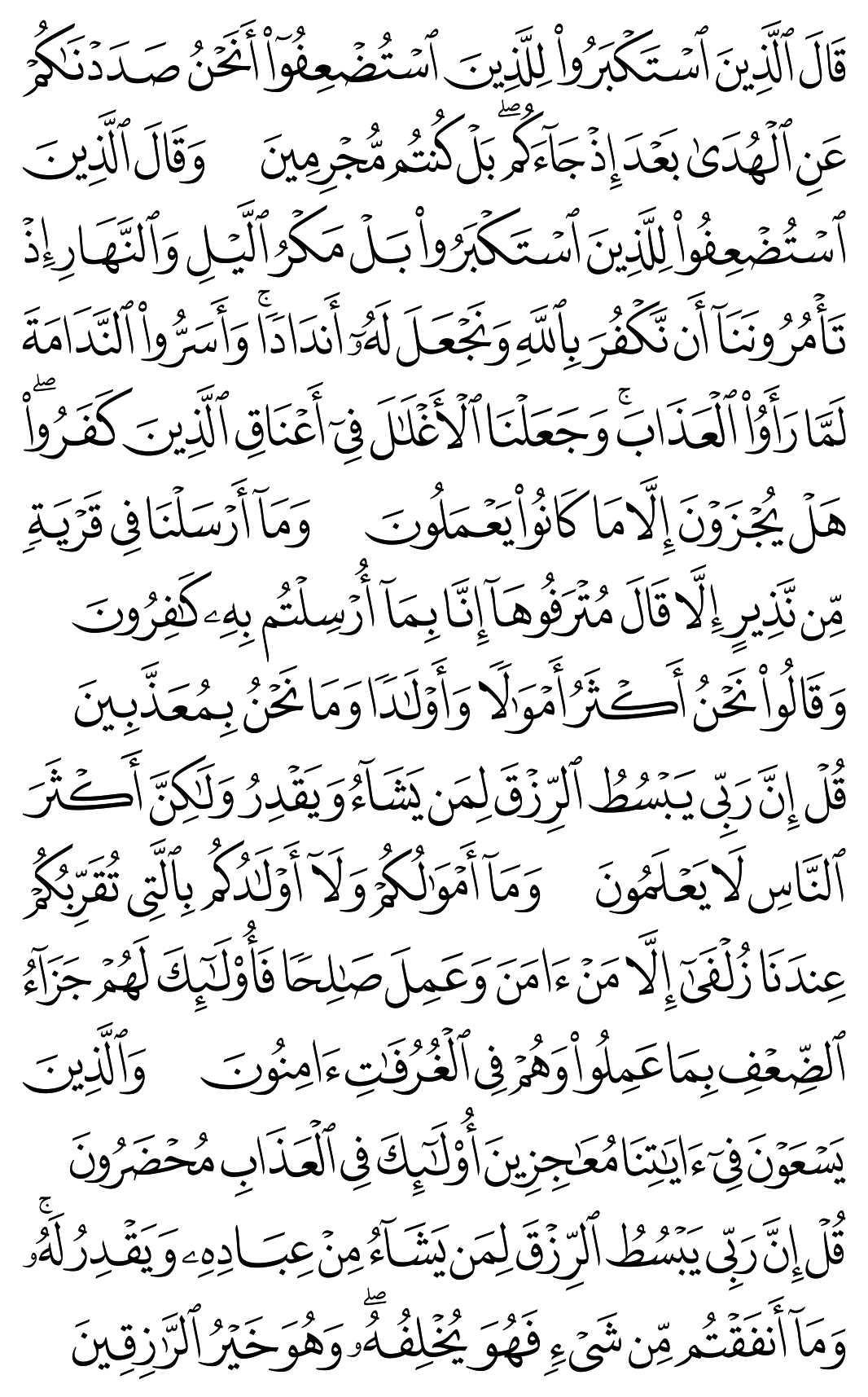 قَالَ ٱلَّذِينَ ٱسْتَكْبَرُوا۟ لِلَّذِينَ ٱسْتُضْعِفُوٓا۟ أَنَحْنُ صَدَدْنَٰكُمْ عَنِ ٱلْهُدَىٰ بَعْدَ إِذْ جَآءَكُم ۖ بَلْ كُنتُم مُّجْرِمِينَ وَقَالَ ٱلَّذِينَ ٱسْتُضْعِفُوا۟ لِلَّذِينَ ٱسْتَكْبَرُوا۟ بَلْ مَكْرُ ٱلَّيْلِ وَٱلنَّهَارِ إِذْ تَأْمُرُونَنَآ أَن نَّكْفُرَ بِٱللَّهِ وَنَجْعَلَ لَهُۥٓ أَندَادًا ۚ وَأَسَرُّوا۟ ٱلنَّدَامَةَ لَمَّا رَأَوُا۟ ٱلْعَذَابَ ۚ وَجَعَلْنَا ٱلْأَغْلَٰلَ فِىٓ أَعْنَاقِ ٱلَّذِينَ كَفَرُوا۟ ۖ هَلْ يُجْزَوْنَ إِلَّا مَا كَانُوا۟ يَعْمَلُونَ وَمَآ أَرْسَلْنَا فِى قَرْيَةٍ مِّن نَّذِيرٍ إِلَّا قَالَ مُتْرَفُوهَآ إِنَّا بِمَآ أُرْسِلْتُم بِهِۦ كَٰفِرُونَ وَقَالُوا۟ نَحْنُ أَكْثَرُ أَمْوَٰلًا وَأَوْلَٰدًا وَمَا نَحْنُ بِمُعَذَّبِينَ قُلْ إِنَّ رَبِّى يَبْسُطُ ٱلرِّزْقَ لِمَن يَشَآءُ وَيَقْدِرُ وَلَٰكِنَّ أَكْثَرَ ٱلنَّاسِ لَا يَعْلَمُونَ وَمَآ أَمْوَٰلُكُمْ وَلَآ أَوْلَٰدُكُم بِٱلَّتِى تُقَرِّبُكُمْ عِندَنَا زُلْفَىٰٓ إِلَّا مَنْ ءَامَنَ وَعَمِلَ صَٰلِحًا فَأُو۟لَٰٓئِكَ لَهُمْ جَزَآءُ ٱلضِّعْفِ بِمَا عَمِلُوا۟ وَهُمْ فِى ٱلْغُرُفَٰتِ ءَامِنُونَ وَٱلَّذِينَ يَسْعَوْنَ فِىٓ ءَايَٰتِنَا مُعَٰجِزِينَ أُو۟لَٰٓئِكَ فِى ٱلْعَذَابِ مُحْضَرُونَ قُلْ إِنَّ رَبِّى يَبْسُطُ ٱلرِّزْقَ لِمَن يَشَآءُ مِنْ عِبَادِهِۦ وَيَقْدِرُ لَهُۥ ۚ وَمَآ أَنفَقْتُم مِّن شَىْءٍ فَهُوَ يُخْلِفُهُۥ ۖ وَهُوَ خَيْرُ ٱلرَّٰزِقِينَ